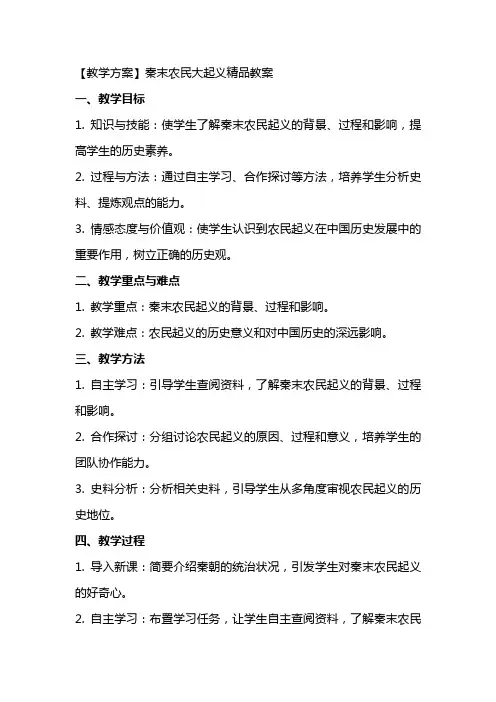 【教学方案】秦末农民大起义精品教案

一、教学目标

1. 知识与技能：使学生了解秦末农民起义的背景、过程和影响，提高学生的历史素养。

2. 过程与方法：通过自主学习、合作探讨等方法，培养学生分析史料、提炼观点的能力。

3. 情感态度与价值观：使学生认识到农民起义在中国历史发展中的重要作用，树立正确的历史观。

二、教学重点与难点

1. 教学重点：秦末农民起义的背景、过程和影响。

2. 教学难点：农民起义的历史意义和对中国历史的深远影响。

三、教学方法

1. 自主学习：引导学生查阅资料，了解秦末农民起义的背景、过程和影响。

2. 合作探讨：分组讨论农民起义的原因、过程和意义，培养学生的团队协作能力。

3. 史料分析：分析相关史料，引导学生从多角度审视农民起义的历史地位。

四、教学过程

1. 导入新课：简要介绍秦朝的统治状况，引发学生对秦末农民起义的好奇心。

2. 自主学习：布置学习任务，让学生自主查阅资料，了解秦末农民